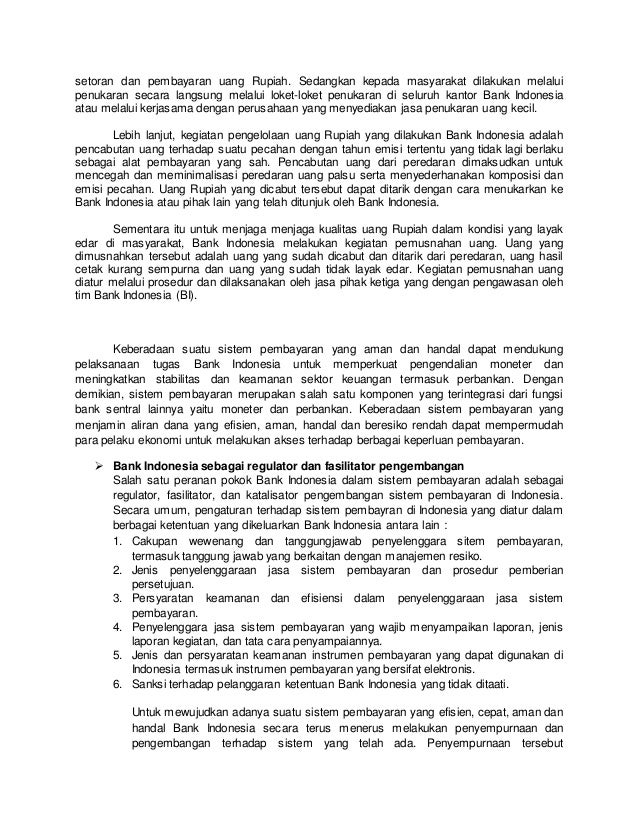 setoran dan pembayaran uang Rupiah. Sedangkan kepada masyarakat dilakukan melalui penukaran secara langsung melalui loket-loket penukaran di seluruh kantor Bank Indonesia atau melalui kerjasama dengan perusahaan yang menyediakan jasa penukaran uang kecil.

Lebih lanjut, kegiatan pengelolaan uang Rupiah yang dilakukan Bank Indonesia adalah pencabutan uang terhadap suatu pecahan dengan tahun emisi tertentu yang tidak lagi berlaku sebagai alat pembayaran yang sah. Pencabutan uang dari peredaran dimaksudkan untuk mencegah dan meminimalisasi peredaran uang palsu serta menyederhanakan komposisi dan emisi pecahan. Uang Rupiah yang dicabut tersebut dapat ditarik dengan cara menukarkan ke Bank Indonesia atau pihak lain yang telah ditunjuk oleh Bank Indonesia.

Sementara itu untuk menjaga menjaga kualitas uang Rupiah dalam kondisi yang layak edar di masyarakat, Bank Indonesia melakukan kegiatan pemusnahan uang. Uang yang dimusnahkan tersebut adalah uang yang sudah dicabut dan ditarik dari peredaran, uang hasil cetak kurang sempurna dan uang yang sudah tidak layak edar. Kegiatan pemusnahan uang diatur melalui prosedur dan dilaksanakan oleh jasa pihak ketiga yang dengan pengawasan oleh tim Bank Indonesia (BI).

Keberadaan suatu sistem pembayaran yang aman dan handal dapat mendukung pelaksanaan tugas Bank Indonesia untuk memperkuat pengendalian moneter dan meningkatkan stabilitas dan keamanan sektor keuangan termasuk perbankan. Dengan demikian, sistem pembayaran merupakan salah satu komponen yang terintegrasi dari fungsi bank sentral lainnya yaitu moneter dan perbankan. Keberadaan sistem pembayaran yang menjamin aliran dana yang efisien, aman, handal dan beresiko rendah dapat mempermudah para pelaku ekonomi untuk melakukan akses terhadap berbagai keperluan pembayaran.

➢ Bank Indonesia sebagai regulator dan fasilitator pengembangan
Salah satu peranan pokok Bank Indonesia dalam sistem pembayaran adalah sebagai regulator, fasilitator, dan katalisator pengembangan sistem pembayaran di Indonesia. Secara umum, pengaturan terhadap sistem pembayran di Indonesia yang diatur dalam berbagai ketentuan yang dikeluarkan Bank Indonesia antara lain :
1. Cakupan wewenang dan tanggungjawab penyelenggara sitem pembayaran, termasuk tanggung jawab yang berkaitan dengan manajemen resiko.
2. Jenis penyelenggaraan jasa sistem pembayaran dan prosedur pemberian persetujuan.
3. Persyaratan keamanan dan efisiensi dalam penyelenggaraan jasa sistem pembayaran.
4. Penyelenggara jasa sistem pembayaran yang wajib menyampaikan laporan, jenis laporan kegiatan, dan tata cara penyampaiannya.
5. Jenis dan persyaratan keamanan instrumen pembayaran yang dapat digunakan di Indonesia termasuk instrumen pembayaran yang bersifat elektronis.
6. Sanksi terhadap pelanggaran ketentuan Bank Indonesia yang tidak ditaati.

Untuk mewujudkan adanya suatu sistem pembayaran yang efisien, cepat, aman dan handal Bank Indonesia secara terus menerus melakukan penyempurnaan dan pengembangan terhadap sistem yang telah ada. Penyempurnaan tersebut